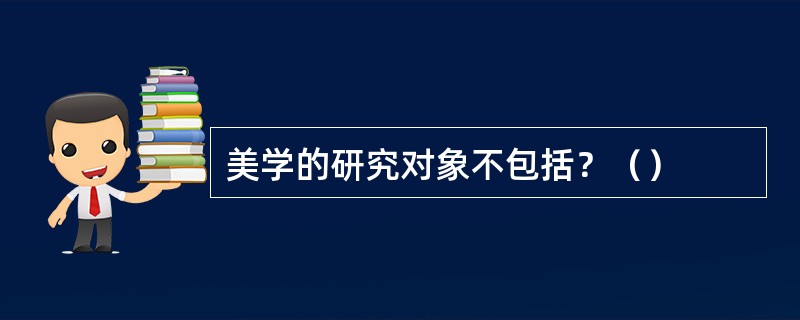 美学的研究对象不包括？（）